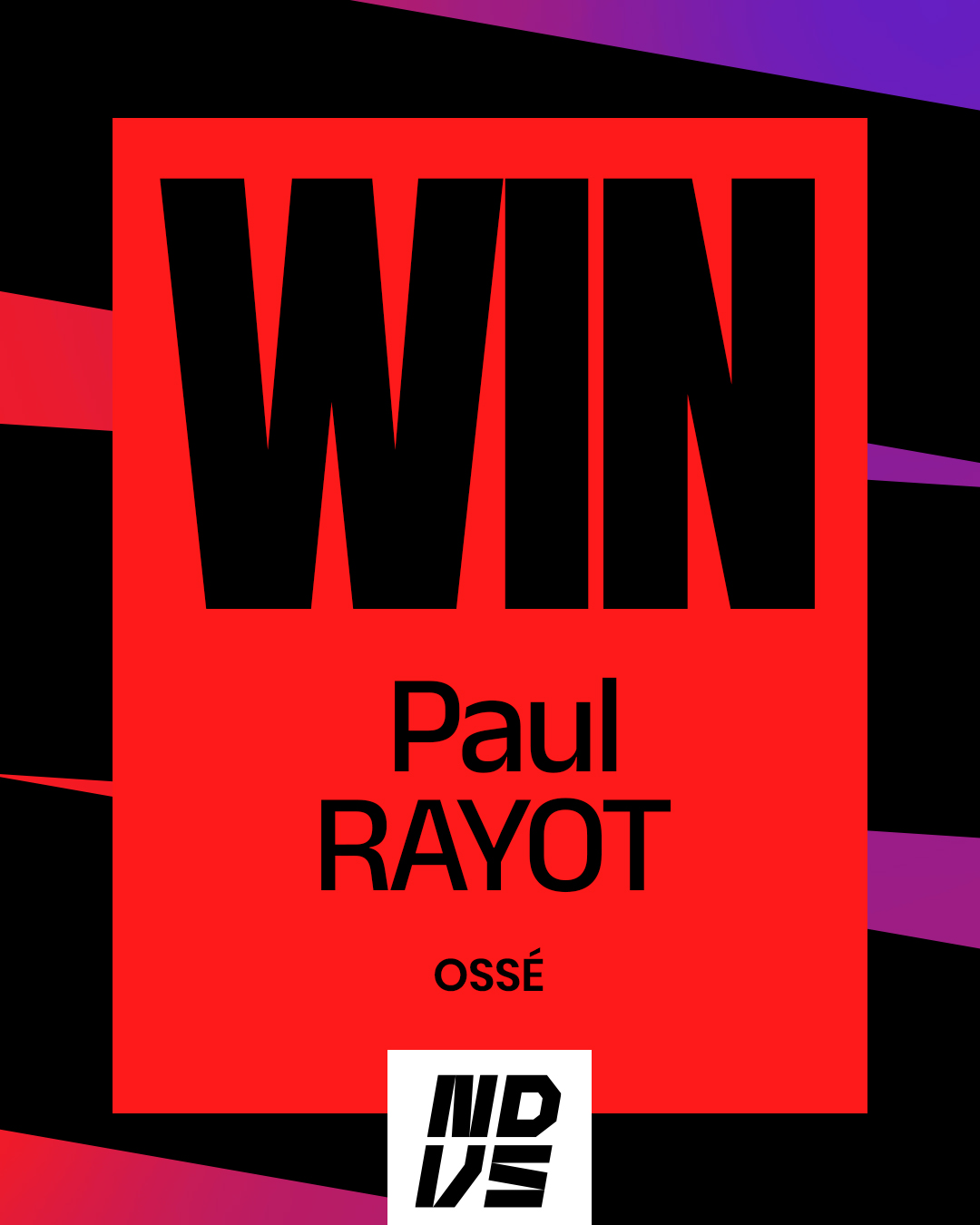 WIN

Paul RAYOT

OSSÉ

MD VS